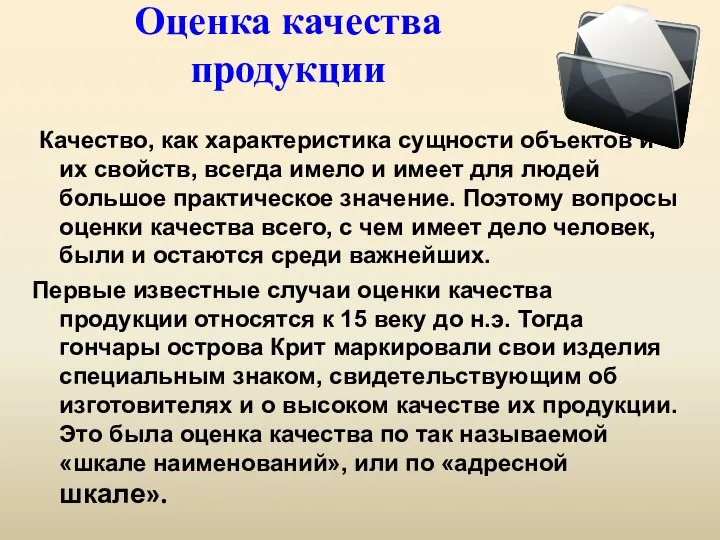 Оценка качества продукции

Качество, как характеристика сущности объектов и их свойств, всегда имело и имеет для людей большое практическое значение. Поэтому вопросы оценки качества всего, с чем имеет дело человек, были и остаются среди важнейших.

Первые известные случаи оценки качества продукции относятся к 15 веку до н.э. Тогда гончары острова Крит маркировали свои изделия специальным знаком, свидетельствующим об изготовителях и о высоком качестве их продукции. Это была оценка качества по так называемой «шкале наименований», или по «адресной шкале».